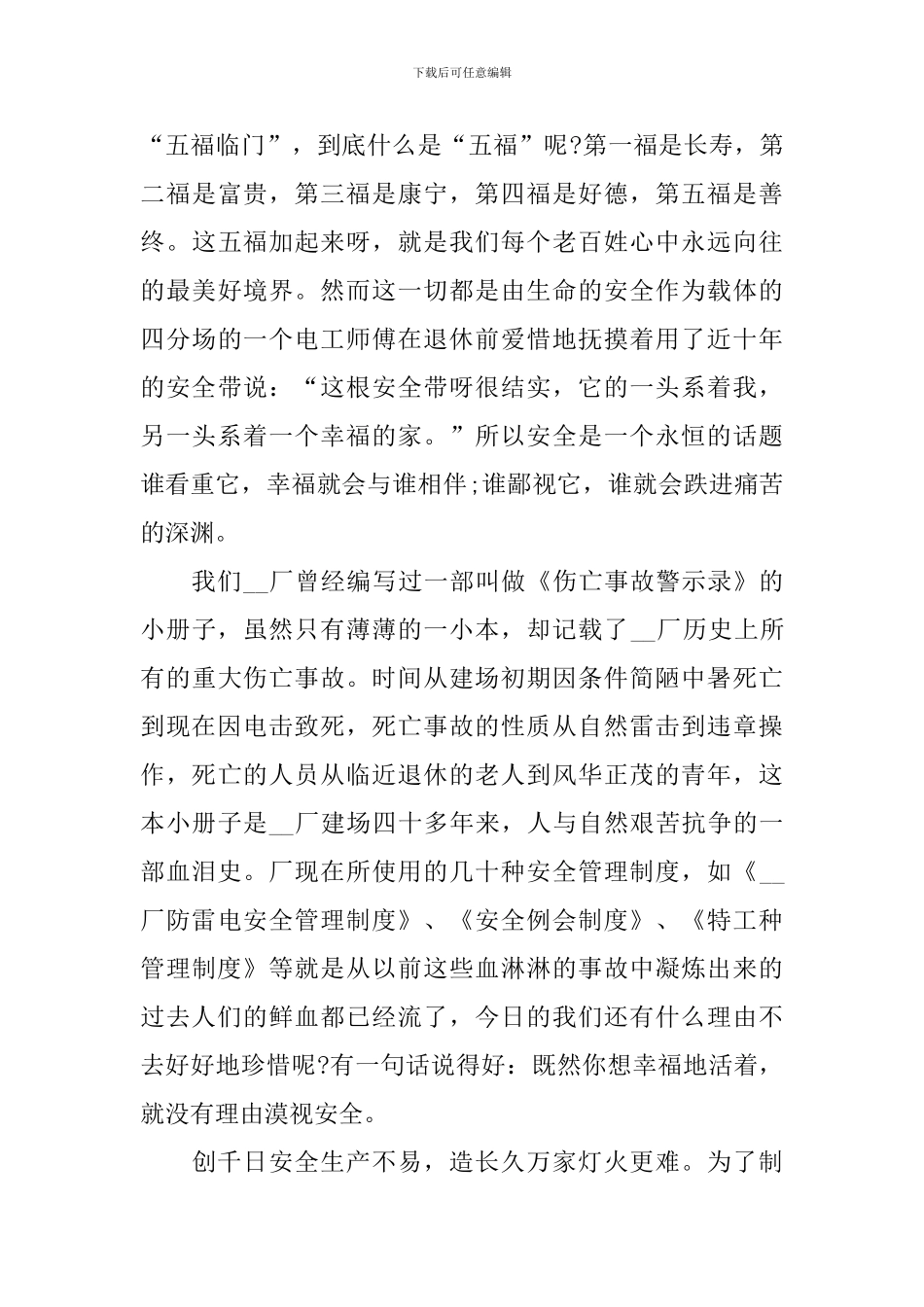 下载后可任意编辑

“五福临门”，到底什么是“五福”呢?第一福是长寿，第二福是富贵，第三福是康宁，第四福是好德，第五福是善终。这五福加起来呀，就是我们每个老百姓心中永远向往的最美好境界。然而这一切都是由生命的安全作为载体的四分场的一个电工师傅在退休前爱惜地抚摸着用了近十年的安全带说：“这根安全带呀很结实，它的一头系着我，另一头系着一个幸福的家。”所以安全是一个永恒的话题谁看重它，幸福就会与谁相伴;谁鄙视它，谁就会跌进痛苦的深渊。

我们__厂曾经编写过一部叫做《伤亡事故警示录》的小册子，虽然只有薄薄的一小本，却记载了__厂历史上所有的重大伤亡事故。时间从建场初期因条件简陋中暑死亡到现在因电击致死，死亡事故的性质从自然雷击到违章操作，死亡的人员从临近退休的老人到风华正茂的青年，这本小册子是__厂建场四十多年来，人与自然艰苦抗争的一部血泪史。厂现在所使用的几十种安全管理制度，如《__厂防雷电安全管理制度》、《安全例会制度》、《特工种管理制度》等就是从以前这些血淋淋的事故中凝炼出来的过去人们的鲜血都已经流了，今日的我们还有什么理由不去好好地珍惜呢?有一句话说得好：既然你想幸福地活着，就没有理由漠视安全。

创千日安全生产不易，造长久万家灯火更难。为了制